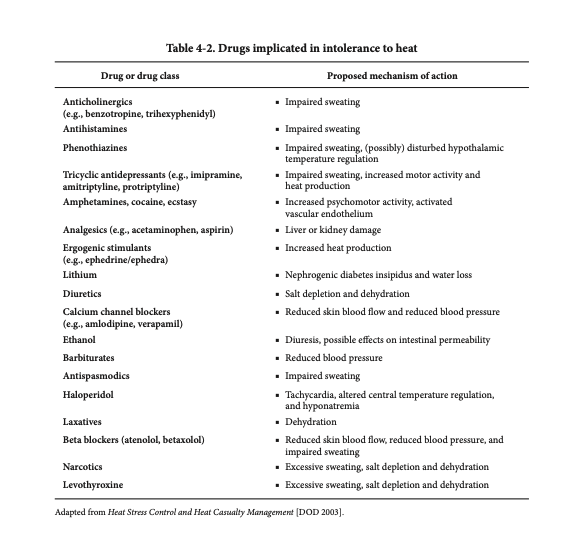 Table 4-2. Drugs implicated in intolerance to heat

| Drug or drug class | Proposed mechanism of action |
|---|---|
| Anticholinergics (e.g., benzotropine, trihexyphenidyl) | ▪ Impaired sweating |
| Antihistamines | ▪ Impaired sweating |
| Phenothiazines | ▪ Impaired sweating, (possibly) disturbed hypothalamic temperature regulation |
| Tricyclic antidepressants (e.g., imipramine, amitriptyline, protriptyline) | ▪ Impaired sweating, increased motor activity and heat production |
| Amphetamines, cocaine, ecstasy | ▪ Increased psychomotor activity, activated vascular endothelium |
| Analgesics (e.g., acetaminophen, aspirin) | ▪ Liver or kidney damage |
| Ergogenic stimulants (e.g., ephedrine/ephedra) | ▪ Increased heat production |
| Lithium | ▪ Nephrogenic diabetes insipidus and water loss |
| Diuretics | ▪ Salt depletion and dehydration |
| Calcium channel blockers (e.g., amlodipine, verapamil) | ▪ Reduced skin blood flow and reduced blood pressure |
| Ethanol | ▪ Diuresis, possible effects on intestinal permeability |
| Barbiturates | ▪ Reduced blood pressure |
| Antispasmodics | ▪ Impaired sweating |
| Haloperidol | ▪ Tachycardia, altered central temperature regulation, and hyponatremia |
| Laxatives | ▪ Dehydration |
| Beta blockers (atenolol, betaxolol) | ▪ Reduced skin blood flow, reduced blood pressure, and impaired sweating |
| Narcotics | ▪ Excessive sweating, salt depletion and dehydration |
| Levothyroxine | ▪ Excessive sweating, salt depletion and dehydration |

Adapted from Heat Stress Control and Heat Casualty Management [DOD 2003].